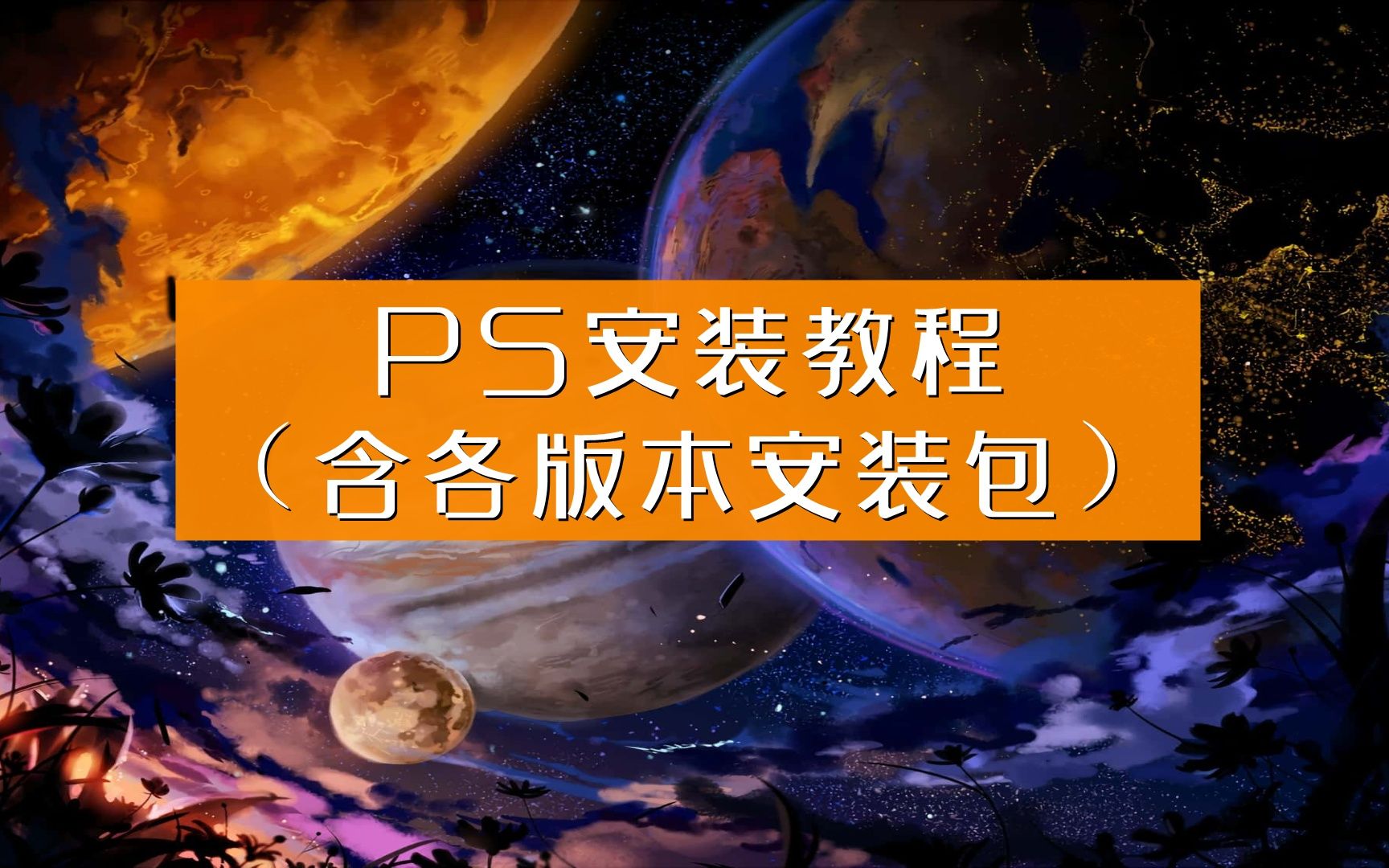 PS安装教程
（含各版本安装包）